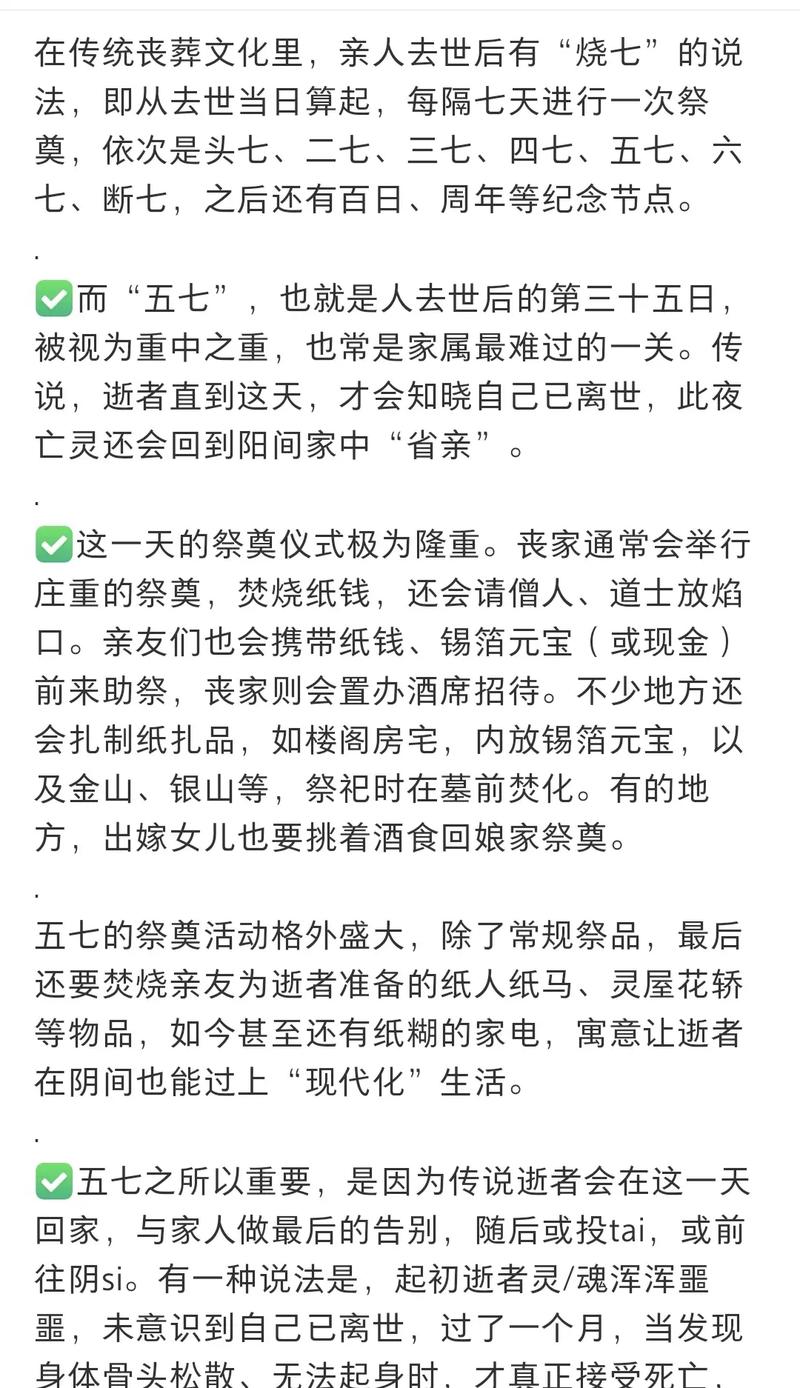 在传统丧葬文化里，亲人去世后有“烧七”的说法，即从去世当日算起，每隔七天进行一次祭奠，依次是头七、二七、三七、四七、五七、六七、断七，之后还有百日、周年等纪念节点。

.

✅而“五七”，也就是人去世后的第三十五日，被视为重中之重，也常是家属最难过的一关。传说，逝者直到这天，才会知晓自己已离世，此夜亡灵还会回到阳间家中“省亲”。

.

✅这一天的祭奠仪式极为隆重。丧家通常会举行庄重的祭奠，焚烧纸钱，还会请僧人、道士放焰口。亲友们也会携带纸钱、锡箔元宝（或现金）前来助祭，丧家则会置办酒席招待。不少地方还会扎制纸扎品，如楼阁房宅，内放锡箔元宝，以及金山、银山等，祭祀时在墓前焚化。有的地方，出嫁女儿也要挑着酒食回娘家祭奠。

.

五七的祭奠活动格外盛大，除了常规祭品，最后还要焚烧亲友为逝者准备的纸人纸马、灵屋花轿等物品，如今甚至还有纸糊的家电，寓意让逝者在阴间也能过上“现代化”生活。

.

✅五七之所以重要，是因为传说逝者会在这一天回家，与家人做最后的告别，随后或投tai，或前往阴si。有一种说法是，起初逝者灵/魂浑浑噩噩，未意识到自己已离世，过了一个月，当发现身体骨头松散、无法起身时，才真正接受死亡，